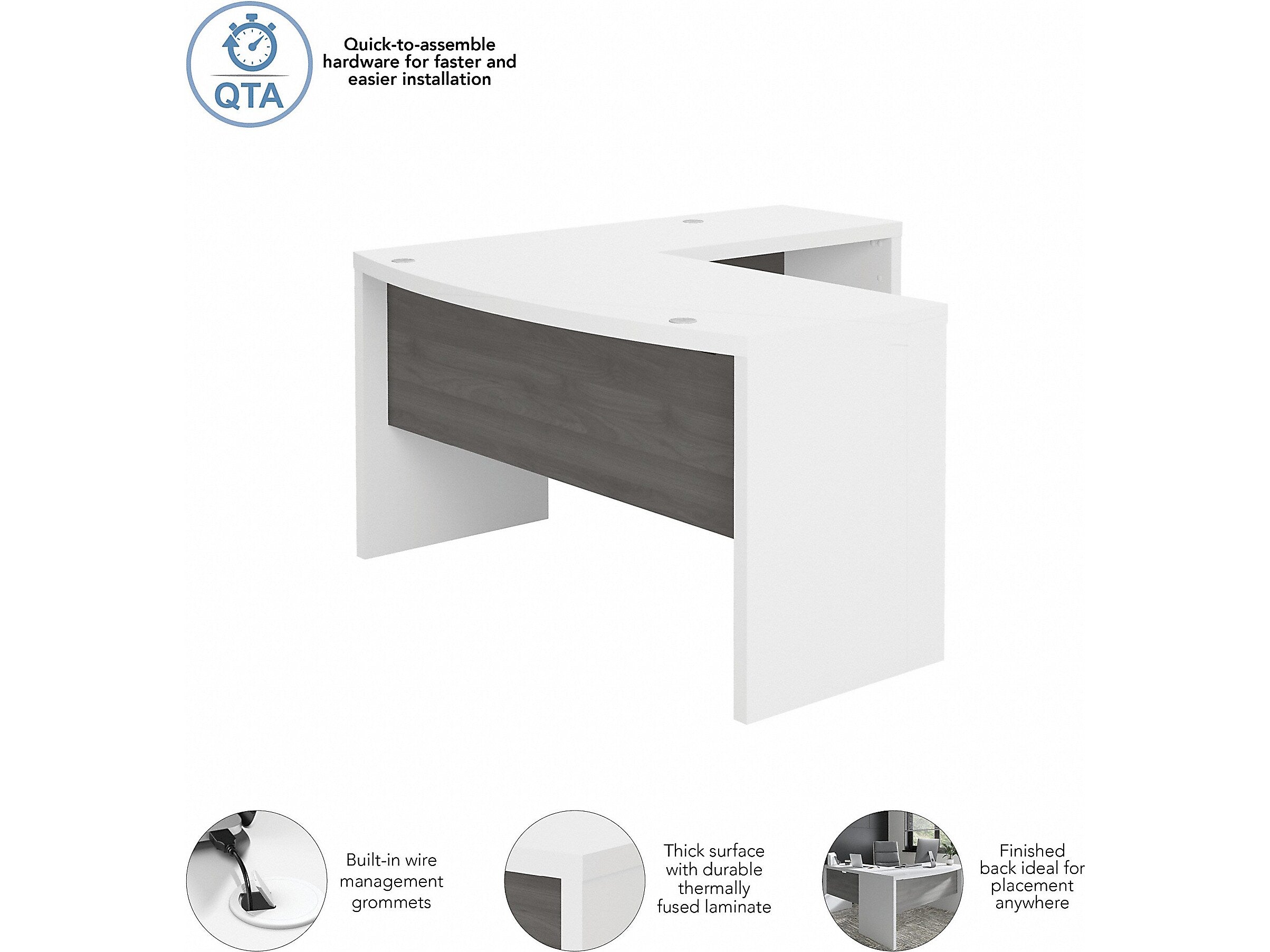 QTA

Quick-to-assemble hardware for faster and easier installation

Built-in wire management grommets

Thick surface with durable thermally fused laminate

Finished back ideal for placement anywhere